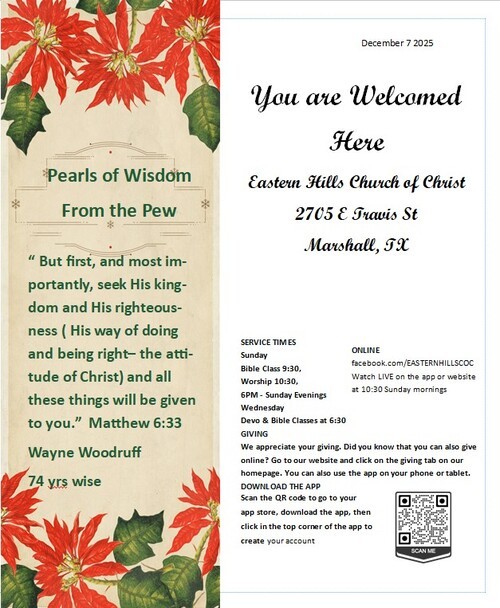 Pearls of Wisdom

From the Pew

“ But first, and most importantly, seek His kingdom and His righteousness ( His way of doing and being right– the attitude of Christ) and all these things will be given to you.” Matthew 6:33

Wayne Woodruff

74 yrs wise

December 7 2025

You are Welcomed Here

Eastern Hills Church of Christ

2705 E Travis St

Marshall, TX

SERVICE TIMES
Sunday
Bible Class 9:30,
Worship 10:30,
6PM - Sunday Evenings
Wednesday
Devo & Bible Classes at 6:30

ONLINE
facebook.com/EASTERNHILLSCOC
Watch LIVE on the app or website at 10:30 Sunday mornings

GIVING
We appreciate your giving. Did you know that you can also give online? Go to our website and click on the giving tab on our homepage. You can also use the app on your phone or tablet.

DOWNLOAD THE APP
Scan the QR code to go to your app store, download the app, then click in the top corner of the app to create your account

SCAN ME